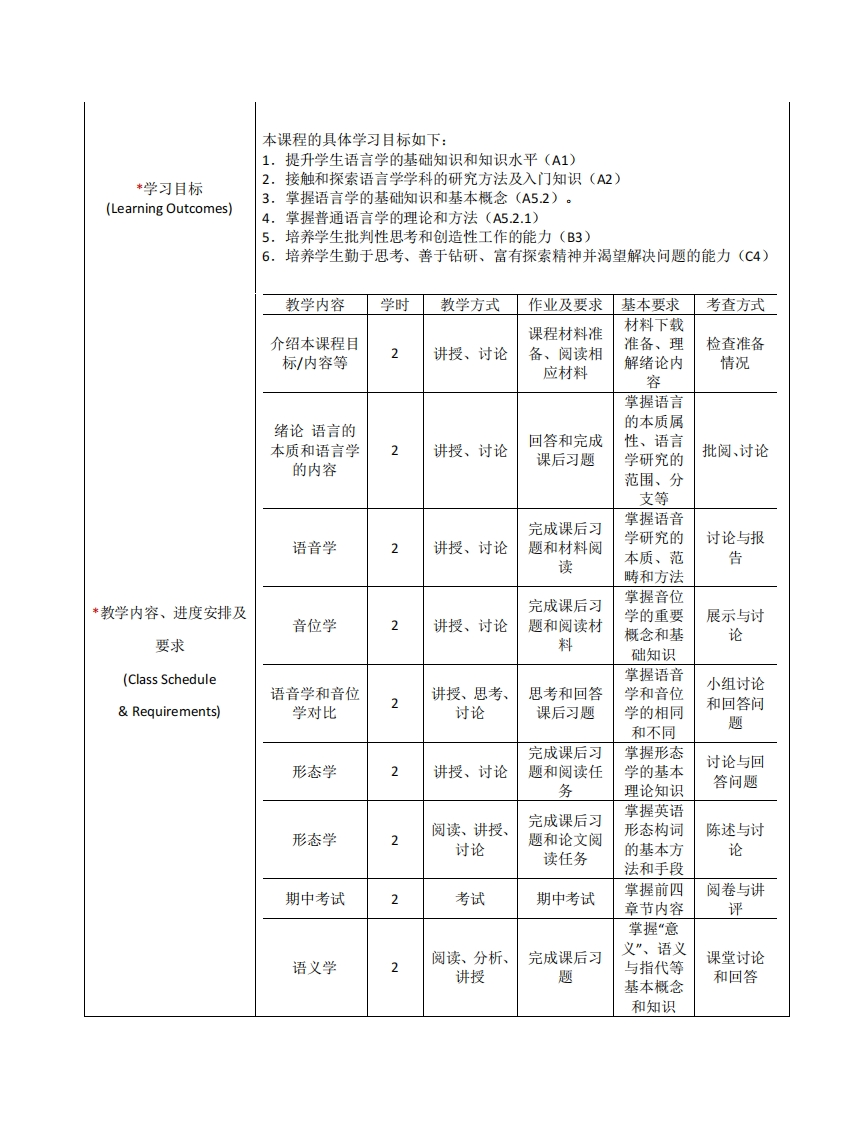 *学习目标
(Learning Outcomes)

本课程的具体学习目标如下：
1．提升学生语言学的基础知识和知识水平（A1）
2．接触和探索语言学学科的研究方法及入门知识（A2）
3．掌握语言学的基础知识和基本概念（A5.2）。
4．掌握普通语言学的理论和方法（A5.2.1）
5．培养学生批判性思考和创造性工作的能力（B3）
6．培养学生勤于思考、善于钻研、富有探索精神并渴望解决问题的能力（C4）

*教学内容、进度安排及要求
(Class Schedule
& Requirements)

| 教学内容 | 学时 | 教学方式 | 作业及要求 | 基本要求 | 考查方式 |
|---|---|---|---|---|---|
| 介绍本课程目标/内容等 | 2 | 讲授、讨论 | 课程材料准备、阅读相应材料 | 材料下载准备、理解绪论内容 | 检查准备情况 |
| 绪论 语言的本质和语言学的内容 | 2 | 讲授、讨论 | 回答和完成课后习题 | 掌握语言的本质属性、语言学研究的范围、分支等 | 批阅、讨论 |
| 语音学 | 2 | 讲授、讨论 | 完成课后习题和材料阅读 | 掌握语音学研究的本质、范畴和方法 | 讨论与报告 |
| 音位学 | 2 | 讲授、讨论 | 完成课后习题和阅读材料 | 掌握音位学的重要概念和基础知识 | 展示与讨论 |
| 语音学和音位学对比 | 2 | 讲授、思考、讨论 | 思考和回答课后习题 | 掌握语音学和音位学的相同和不同 | 小组讨论和回答问题 |
| 形态学 | 2 | 讲授、讨论 | 完成课后习题和阅读任务 | 掌握形态学的基本理论知识 | 讨论与回答问题 |
| 形态学 | 2 | 阅读、讲授、讨论 | 完成课后习题和论文阅读任务 | 掌握英语形态构词的基本方法和手段 | 陈述与讨论 |
| 期中考试 | 2 | 考试 | 期中考试 | 掌握前四章节内容 | 阅卷与讲评 |
| 语义学 | 2 | 阅读、分析、讲授 | 完成课后习题 | 掌握“意义”、语义与指代等基本概念和知识 | 课堂讨论和回答 |